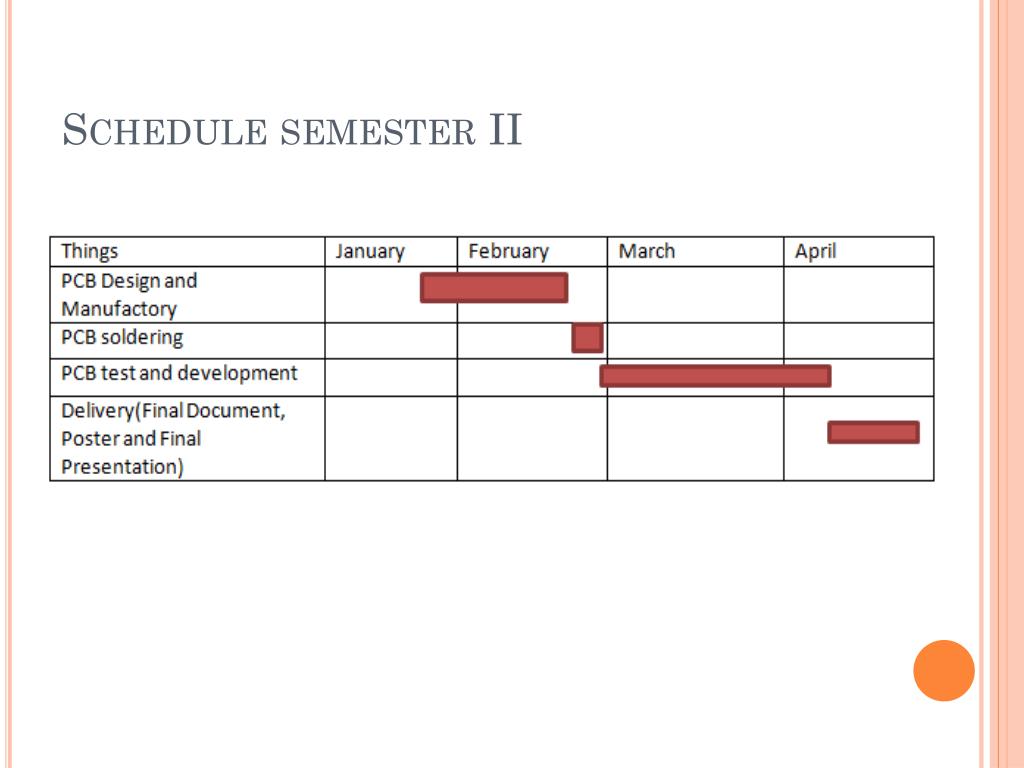 SCHEDULE SEMESTER II

| Things | January | February | March | April |
|---|---|---|---|---|
| PCB Design and Manufactory | | | | |
| PCB soldering | | | | |
| PCB test and development | | | | |
| Delivery(Final Document, Poster and Final Presentation) | | | | |